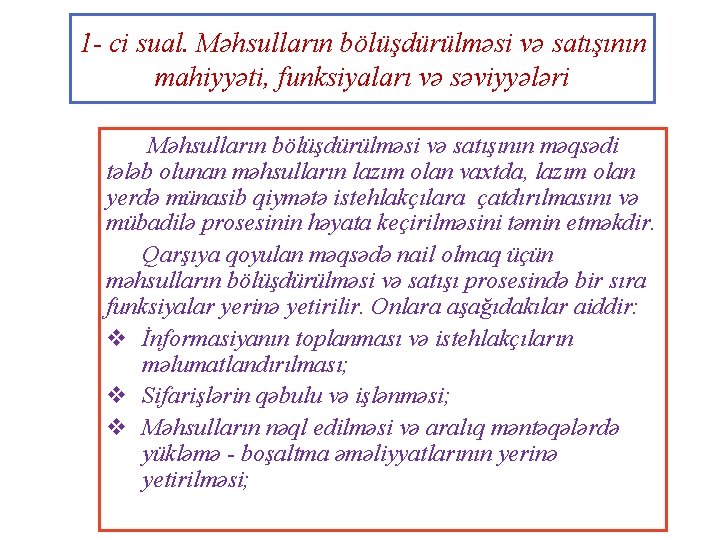 1- ci sual. Məhsulların bölüşdürülməsi və satışının mahiyyəti, funksiyaları və səviyyələri

Məhsulların bölüşdürülməsi və satışının məqsədi tələb olunan məhsulların lazım olan vaxtda, lazım olan yerdə münasib qiymətə istehlakçılara çatdırılmasını və mübadilə prosesinin həyata keçirilməsini təmin etməkdir.

Qarşıya qoyulan məqsədə nail olmaq üçün məhsulların bölüşdürülməsi və satışı prosesində bir sıra funksiyalar yerinə yetirilir. Onlara aşağıdakılar aiddir:

❖ İnformasiyanın toplanması və istehlakçıların məlumatlandırılması;

❖ Sifarişlərin qəbulu və işlənməsi;

❖ Məhsulların nəql edilməsi və aralıq məntəqələrdə yükləmə - boşaltma əməliyyatlarının yerinə yetirilməsi;